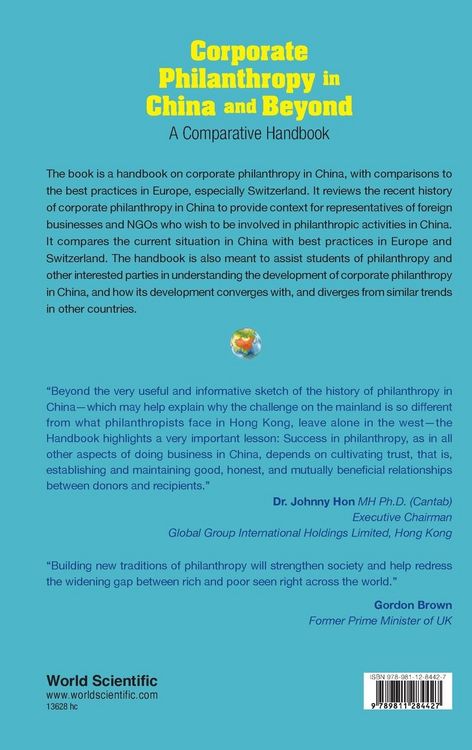 Corporate Philanthropy in China and Beyond
A Comparative Handbook

The book is a handbook on corporate philanthropy in China, with comparisons to the best practices in Europe, especially Switzerland. It reviews the recent history of corporate philanthropy in China to provide context for representatives of foreign businesses and NGOs who wish to be involved in philanthropic activities in China. It compares the current situation in China with best practices in Europe and Switzerland. The handbook is also meant to assist students of philanthropy and other interested parties in understanding the development of corporate philanthropy in China, and how its development converges with, and diverges from similar trends in other countries.

"Beyond the very useful and informative sketch of the history of philanthropy in China—which may help explain why the challenge on the mainland is so different from what philanthropists face in Hong Kong, leave alone in the west—the Handbook highlights a very important lesson: Success in philanthropy, as in all other aspects of doing business in China, depends on cultivating trust, that is, establishing and maintaining good, honest, and mutually beneficial relationships between donors and recipients."

Dr. Johnny Hon MH Ph.D. (Cantab)
Executive Chairman
Global Group International Holdings Limited, Hong Kong

"Building new traditions of philanthropy will strengthen society and help redress the widening gap between rich and poor seen right across the world."

Gordon Brown
Former Prime Minister of UK

World Scientific
www.worldscientific.com
13628 hc

ISBN 978-981-12-8442-7
9 789811 284427